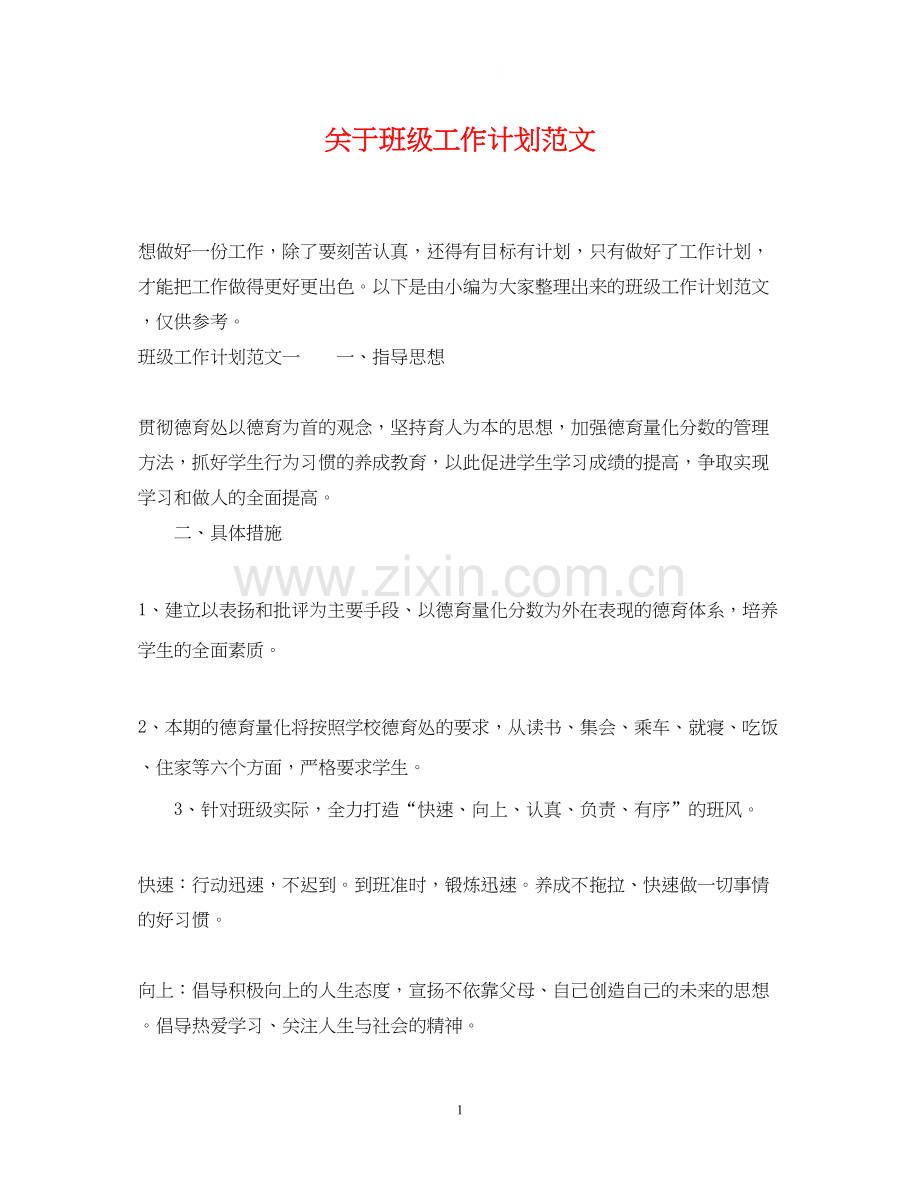 关于班级工作计划范文

想做好一份工作，除了要刻苦认真，还得有目标有计划，只有做好了工作计划，才能把工作做得更好更出色。以下是由小编为大家整理出来的班级工作计划范文，仅供参考。

班级工作计划范文一　　一、指导思想

贯彻德育处以德育为首的观念，坚持育人为本的思想，加强德育量化分数的管理方法，抓好学生行为习惯的养成教育，以此促进学生学习成绩的提高，争取实现学习和做人的全面提高。

二、具体措施

www.zixin.com.cn

1、建立以表扬和批评为主要手段、以德育量化分数为外在表现的德育体系，培养学生的全面素质。

2、本期的德育量化将按照学校德育处的要求，从读书、集会、乘车、就寝、吃饭、住家等六个方面，严格要求学生。

3、针对班级实际，全力打造“快速、向上、认真、负责、有序”的班风。

快速：行动迅速，不迟到。到班准时，锻炼迅速。养成不拖拉、快速做一切事情的好习惯。

向上：倡导积极向上的人生态度，宣扬不依靠父母、自己创造自己的未来的思想。倡导热爱学习、关注人生与社会的精神。

1